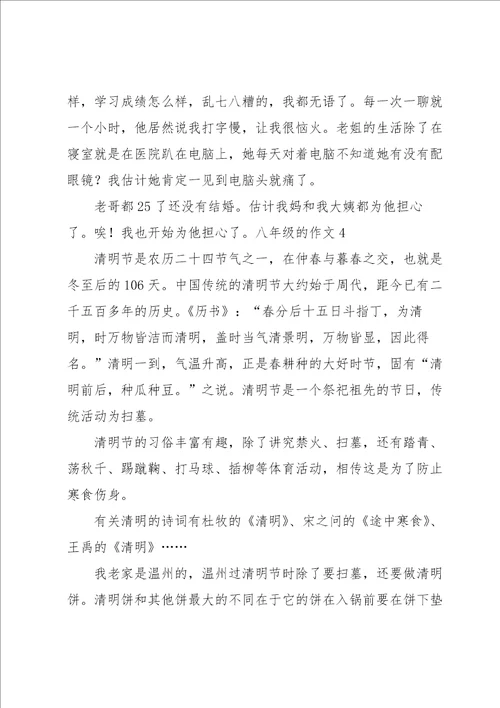 样，学习成绩怎么样，乱七八糟的，我都无语了。每一次一聊就一个小时，他居然说我打字慢，让我很恼火。老姐的生活除了在寝室就是在医院趴在电脑上，她每天对着电脑不知道她有没有配眼镜？我估计她肯定一见到电脑头就痛了。

老哥都25了还没有结婚。估计我妈和我大姨都为他担心了。唉！我也开始为他担心了。八年级的作文4

清明节是农历二十四节气之一，在仲春与暮春之交，也就是冬至后的106天。中国传统的清明节大约始于周代，距今已有二千五百多年的历史。《历书》：“春分后十五日斗指丁，为清明，时万物皆洁而清明，盖时当气清景明，万物皆显，因此得名。”清明一到，气温升高，正是春耕种的大好时节，固有“清明前后，种瓜种豆。”之说。清明节是一个祭祀祖先的节日，传统活动为扫墓。

清明节的习俗丰富有趣，除了讲究禁火、扫墓，还有踏青、荡秋千、踢蹴鞠、打马球、插柳等体育活动，相传这是为了防止寒食伤身。

有关清明的诗词有杜牧的《清明》、宋之问的《途中寒食》、王禹的《清明》……

我老家是温州的，温州过清明节时除了要扫墓，还要做清明饼。清明饼和其他饼最大的不同在于它的饼在入锅前要在饼下垫